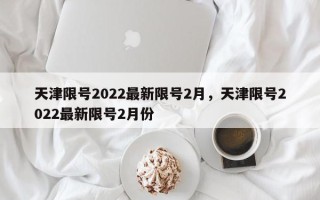 天津限号2022最新限号2月，天津限号2022最新限号2月份